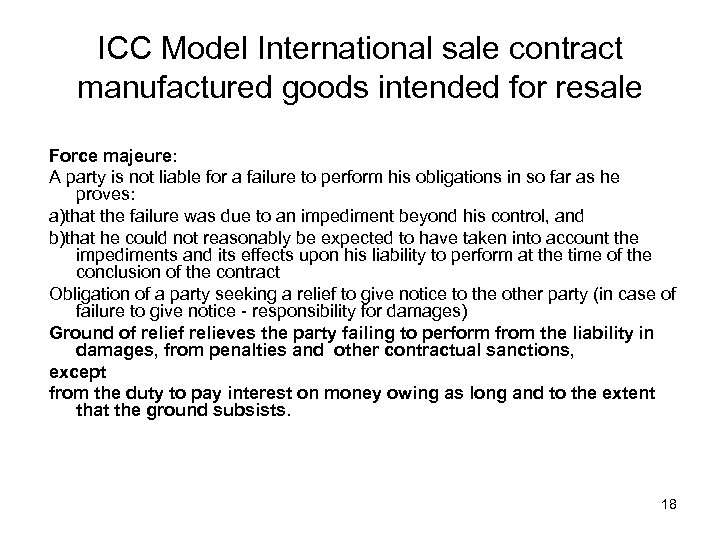 ICC Model International sale contract manufactured goods intended for resale

Force majeure:

A party is not liable for a failure to perform his obligations in so far as he proves:

a)that the failure was due to an impediment beyond his control, and

b)that he could not reasonably be expected to have taken into account the impediments and its effects upon his liability to perform at the time of the conclusion of the contract

Obligation of a party seeking a relief to give notice to the other party (in case of failure to give notice - responsibility for damages)

Ground of relief relieves the party failing to perform from the liability in damages, from penalties and other contractual sanctions,

except

from the duty to pay interest on money owing as long and to the extent that the ground subsists.

18